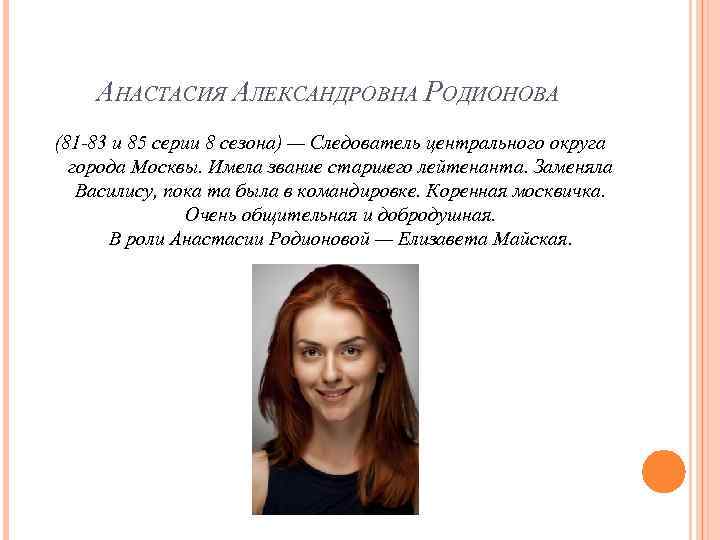 Анастасия Александровна Родионова

(81-83 и 85 серии 8 сезона) — Следователь центрального округа города Москвы. Имела звание старшего лейтенанта. Заменяла Василису, пока та была в командировке. Коренная москвичка. Очень общительная и добродушная.
В роли Анастасии Родионовой — Елизавета Майская.